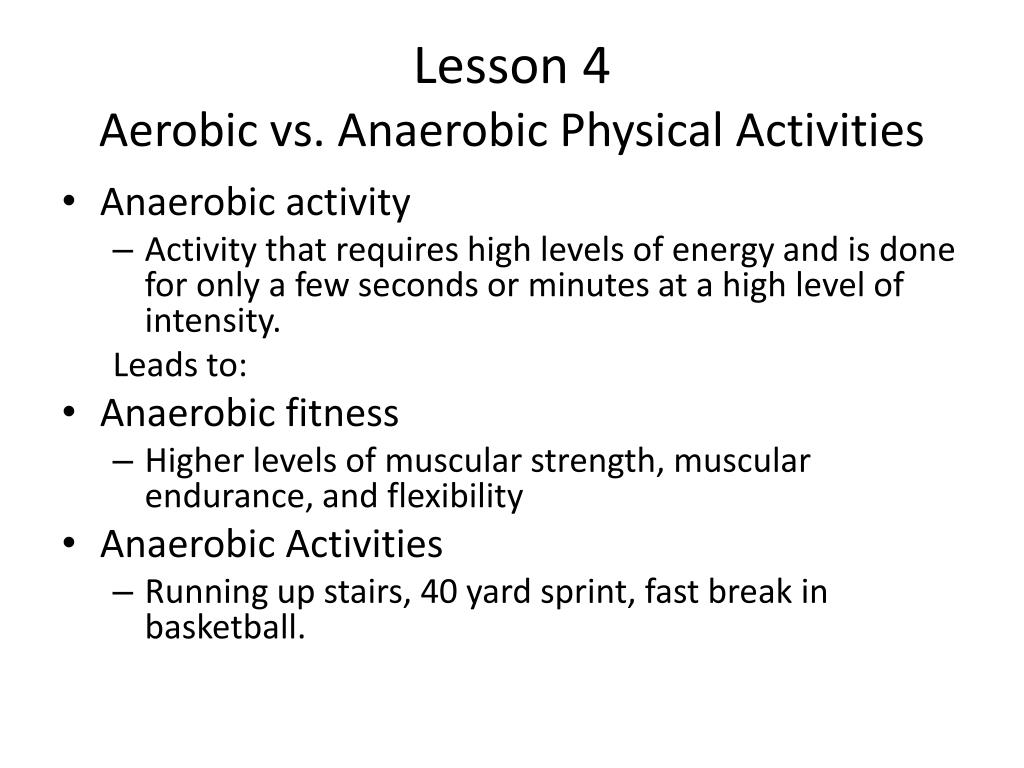 Lesson 4
Aerobic vs. Anaerobic Physical Activities

• Anaerobic activity
– Activity that requires high levels of energy and is done for only a few seconds or minutes at a high level of intensity.
Leads to:
• Anaerobic fitness
– Higher levels of muscular strength, muscular endurance, and flexibility
• Anaerobic Activities
– Running up stairs, 40 yard sprint, fast break in basketball.